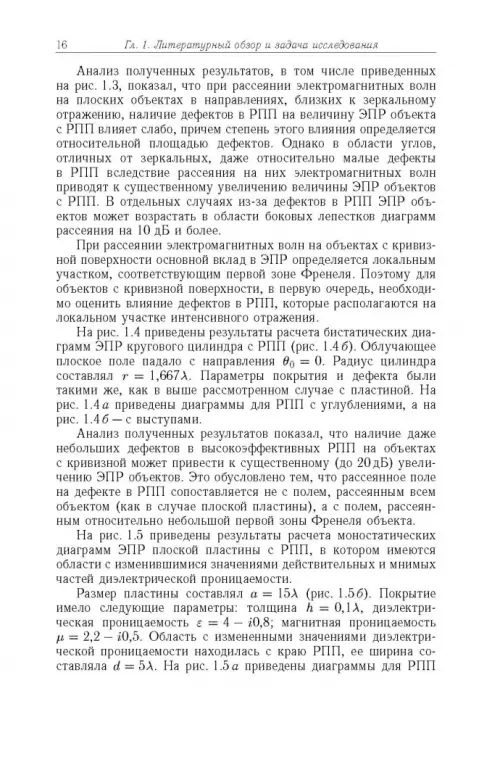 16 Гл. 1. Литературный обзор и задача исследования

Анализ полученных результатов, в том числе приведенных на рис. 1.3, показал, что при рассеянии электромагнитных волн на плоских объектах в направлениях, близких к зеркальному отражению, наличие дефектов в РПП на величину ЭПР объекта с РПП влияет слабо, причем степень этого влияния определяется относительной площадью дефектов. Однако в области углов, отличных от зеркальных, даже относительно малые дефекты в РПП вследствие рассеяния на них электромагнитных волн приводят к существенному увеличению величины ЭПР объектов с РПП. В отдельных случаях из-за дефектов в РПП ЭПР объектов может возрастать в области боковых лепестков диаграмм рассеяния на 10 дБ и более.

При рассеянии электромагнитных волн на объектах с кривизной поверхности основной вклад в ЭПР определяется локальным участком, соответствующим первой зоне Френеля. Поэтому для объектов с кривизной поверхности, в первую очередь, необходимо оценить влияние дефектов в РПП, которые располагаются на локальном участке интенсивного отражения.

На рис. 1.4 приведены результаты расчета бистатических диаграмм ЭПР кругового цилиндра с РПП (рис. 1.4 б). Облучающее плоское поле падало с направления $\theta_0 = 0$. Радиус цилиндра составлял $r = 1{,}667\lambda$. Параметры покрытия и дефекта были такими же, как в выше рассмотренном случае с пластиной. На рис. 1.4 а приведены диаграммы для РПП с углублениями, а на рис. 1.4 б — с выступами.

Анализ полученных результатов показал, что наличие даже небольших дефектов в высокоэффективных РПП на объектах с кривизной может привести к существенному (до 20 дБ) увеличению ЭПР объектов. Это обусловлено тем, что рассеянное поле на дефекте в РПП сопоставляется не с полем, рассеянным всем объектом (как в случае плоской пластины), а с полем, рассеянным относительно небольшой первой зоны Френеля объекта.

На рис. 1.5 приведены результаты расчета моностатических диаграмм ЭПР плоской пластины с РПП, в котором имеются области с изменившимися значениями действительных и мнимых частей диэлектрической проницаемости.

Размер пластины составлял $a = 15\lambda$ (рис. 1.5 б). Покрытие имело следующие параметры: толщина $h = 0{,}1\lambda$, диэлектрическая проницаемость $\varepsilon = 4 - i0{,}8$; магнитная проницаемость $\mu = 2{,}2 - i0{,}5$. Область с измененными значениями диэлектрической проницаемости находилась с краю РПП, ее ширина составляла $d = 5\lambda$. На рис. 1.5 а приведены диаграммы для РПП